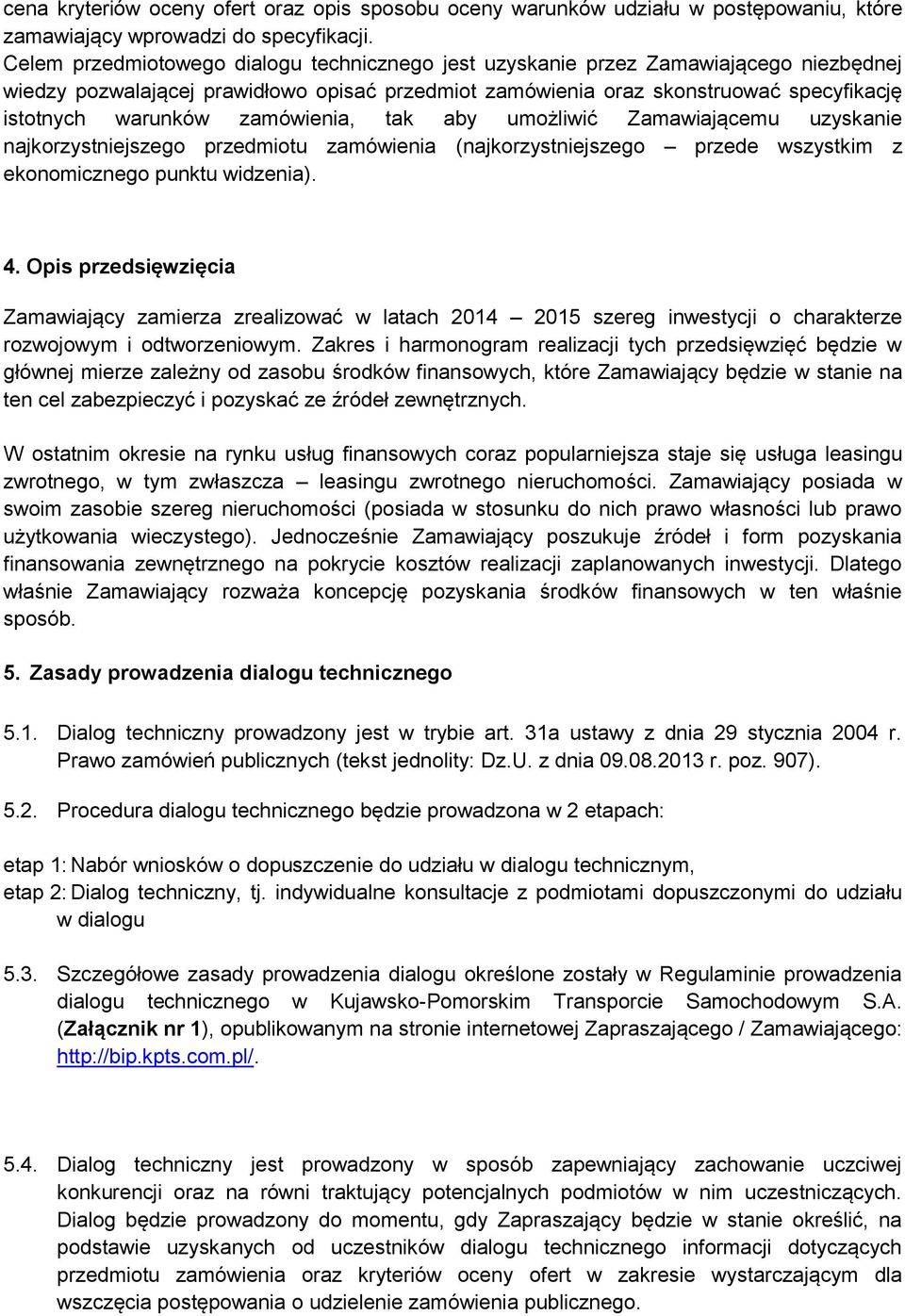 cena kryteriów oceny ofert oraz opis sposobu oceny warunków udziału w postępowaniu, które zamawiający wprowadzi do specyfikacji.
Celem przedmiotowego dialogu technicznego jest uzyskanie przez Zamawiającego niezbędnej wiedzy pozwalającej prawidłowo opisać przedmiot zamówienia oraz skonstruować specyfikację istotnych warunków zamówienia, tak aby umożliwić Zamawiającemu uzyskanie najkorzystniejszego przedmiotu zamówienia (najkorzystniejszego – przede wszystkim z ekonomicznego punktu widzenia).

4. Opis przedsięwzięcia

Zamawiający zamierza zrealizować w latach 2014 – 2015 szereg inwestycji o charakterze rozwojowym i odtworzeniowym. Zakres i harmonogram realizacji tych przedsięwzięć będzie w głównej mierze zależny od zasobu środków finansowych, które Zamawiający będzie w stanie na ten cel zabezpieczyć i pozyskać ze źródeł zewnętrznych.

W ostatnim okresie na rynku usług finansowych coraz popularniejsza staje się usługa leasingu zwrotnego, w tym zwłaszcza – leasingu zwrotnego nieruchomości. Zamawiający posiada w swoim zasobie szereg nieruchomości (posiada w stosunku do nich prawo własności lub prawo użytkowania wieczystego). Jednocześnie Zamawiający poszukuje źródeł i form pozyskania finansowania zewnętrznego na pokrycie kosztów realizacji zaplanowanych inwestycji. Dlatego właśnie Zamawiający rozważa koncepcję pozyskania środków finansowych w ten właśnie sposób.

5. Zasady prowadzenia dialogu technicznego

5.1. Dialog techniczny prowadzony jest w trybie art. 31a ustawy z dnia 29 stycznia 2004 r. Prawo zamówień publicznych (tekst jednolity: Dz.U. z dnia 09.08.2013 r. poz. 907).

5.2. Procedura dialogu technicznego będzie prowadzona w 2 etapach:

etap 1: Nabór wniosków o dopuszczenie do udziału w dialogu technicznym,
etap 2: Dialog techniczny, tj. indywidualne konsultacje z podmiotami dopuszczonymi do udziału w dialogu

5.3. Szczegółowe zasady prowadzenia dialogu określone zostały w Regulaminie prowadzenia dialogu technicznego w Kujawsko-Pomorskim Transporcie Samochodowym S.A. (Załącznik nr 1), opublikowanym na stronie internetowej Zapraszającego / Zamawiającego: http://bip.kpts.com.pl/.

5.4. Dialog techniczny jest prowadzony w sposób zapewniający zachowanie uczciwej konkurencji oraz na równi traktujący potencjalnych podmiotów w nim uczestniczących. Dialog będzie prowadzony do momentu, gdy Zapraszający będzie w stanie określić, na podstawie uzyskanych od uczestników dialogu technicznego informacji dotyczących przedmiotu zamówienia oraz kryteriów oceny ofert w zakresie wystarczającym dla wszczęcia postępowania o udzielenie zamówienia publicznego.